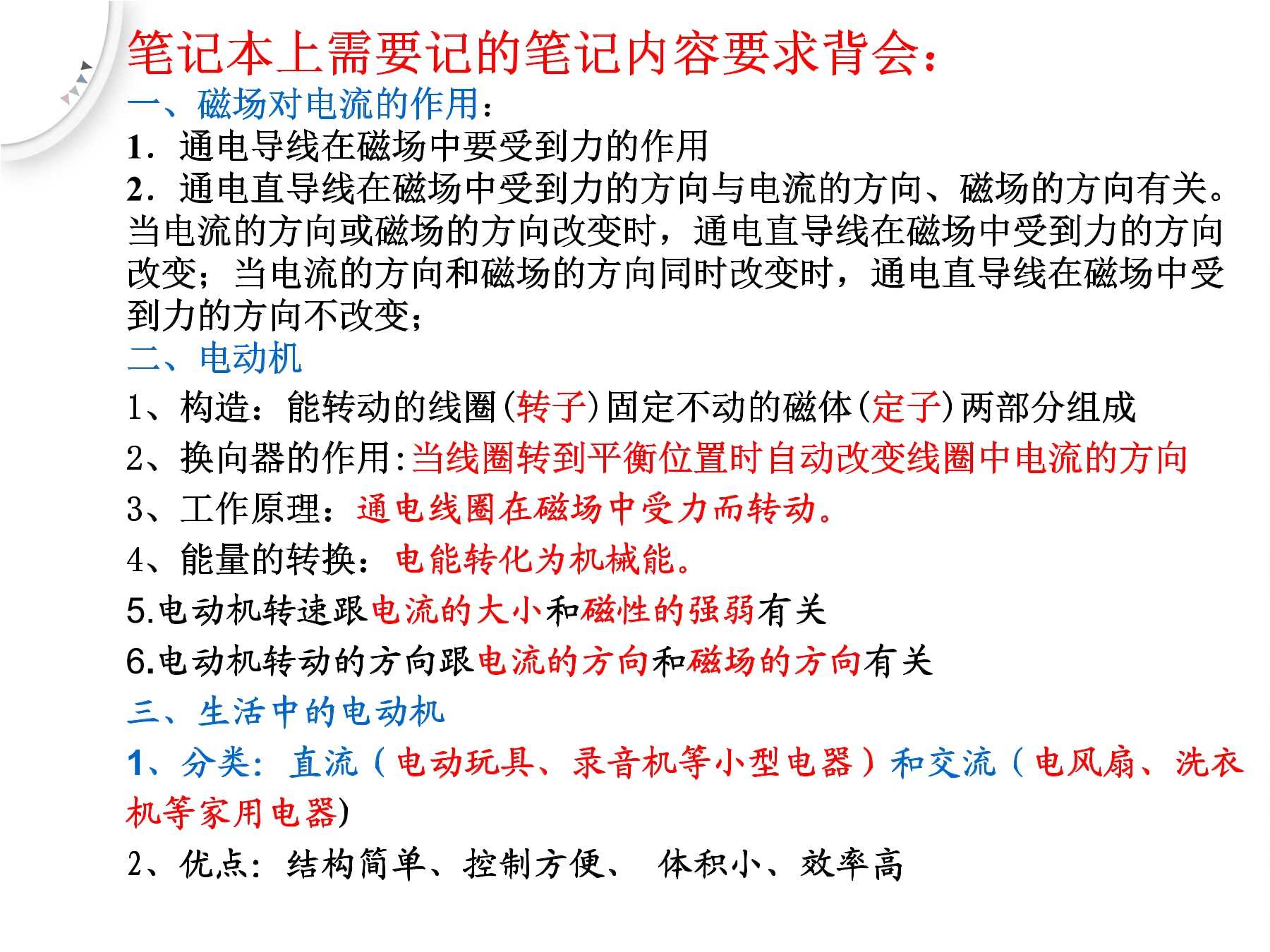 笔记本上需要记的笔记内容要求背会：

一、磁场对电流的作用：

1．通电导线在磁场中要受到力的作用

2．通电直导线在磁场中受到力的方向与电流的方向、磁场的方向有关。当电流的方向或磁场的方向改变时，通电直导线在磁场中受到力的方向改变；当电流的方向和磁场的方向同时改变时，通电直导线在磁场中受到力的方向不改变；

二、电动机

1、构造：能转动的线圈(转子)固定不动的磁体(定子)两部分组成

2、换向器的作用:当线圈转到平衡位置时自动改变线圈中电流的方向

3、工作原理：通电线圈在磁场中受力而转动。

4、能量的转换：电能转化为机械能。

5.电动机转速跟电流的大小和磁性的强弱有关

6.电动机转动的方向跟电流的方向和磁场的方向有关

三、生活中的电动机

1、分类：直流（电动玩具、录音机等小型电器）和交流（电风扇、洗衣机等家用电器)

2、优点：结构简单、控制方便、 体积小、效率高